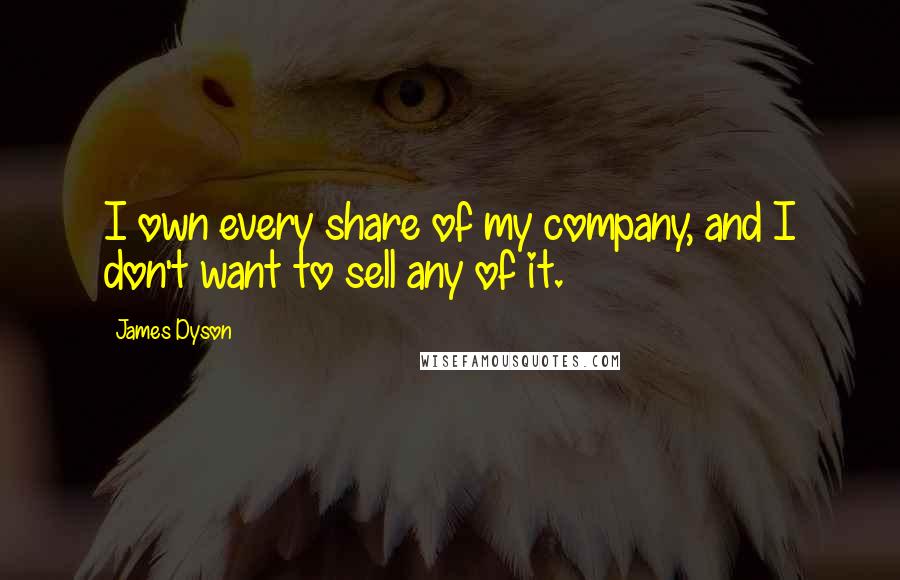 I own every share of my company, and I don't want to sell any of it.

James Dyson

WISEFAMOUSQUOTES.COM